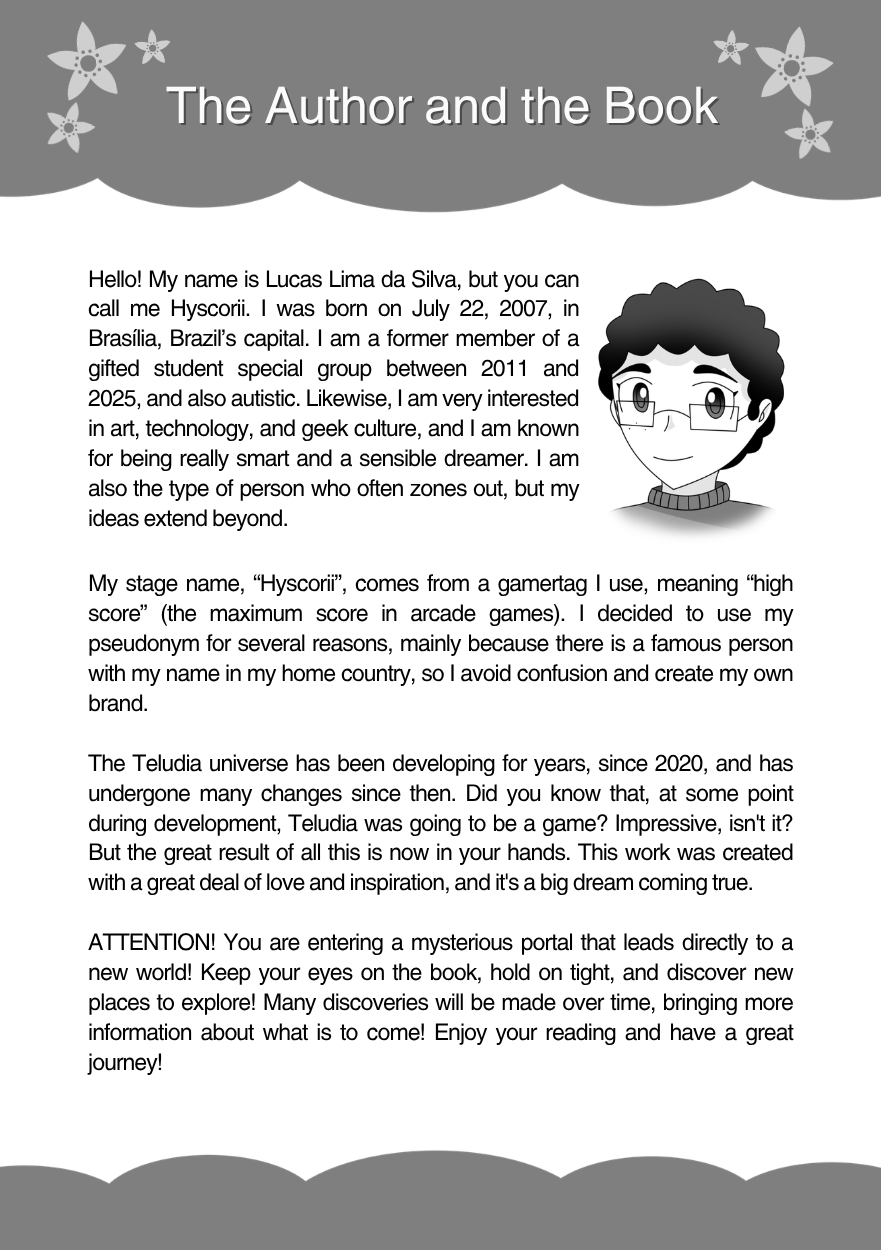 The Author and the Book

Hello! My name is Lucas Lima da Silva, but you can call me Hyscorii. I was born on July 22, 2007, in Brasília, Brazil's capital. I am a former member of a gifted student special group between 2011 and 2025, and also autistic. Likewise, I am very interested in art, technology, and geek culture, and I am known for being really smart and a sensible dreamer. I am also the type of person who often zones out, but my ideas extend beyond.

My stage name, "Hyscorii", comes from a gamertag I use, meaning "high score" (the maximum score in arcade games). I decided to use my pseudonym for several reasons, mainly because there is a famous person with my name in my home country, so I avoid confusion and create my own brand.

The Teludia universe has been developing for years, since 2020, and has undergone many changes since then. Did you know that, at some point during development, Teludia was going to be a game? Impressive, isn't it? But the great result of all this is now in your hands. This work was created with a great deal of love and inspiration, and it's a big dream coming true.

ATTENTION! You are entering a mysterious portal that leads directly to a new world! Keep your eyes on the book, hold on tight, and discover new places to explore! Many discoveries will be made over time, bringing more information about what is to come! Enjoy your reading and have a great journey!